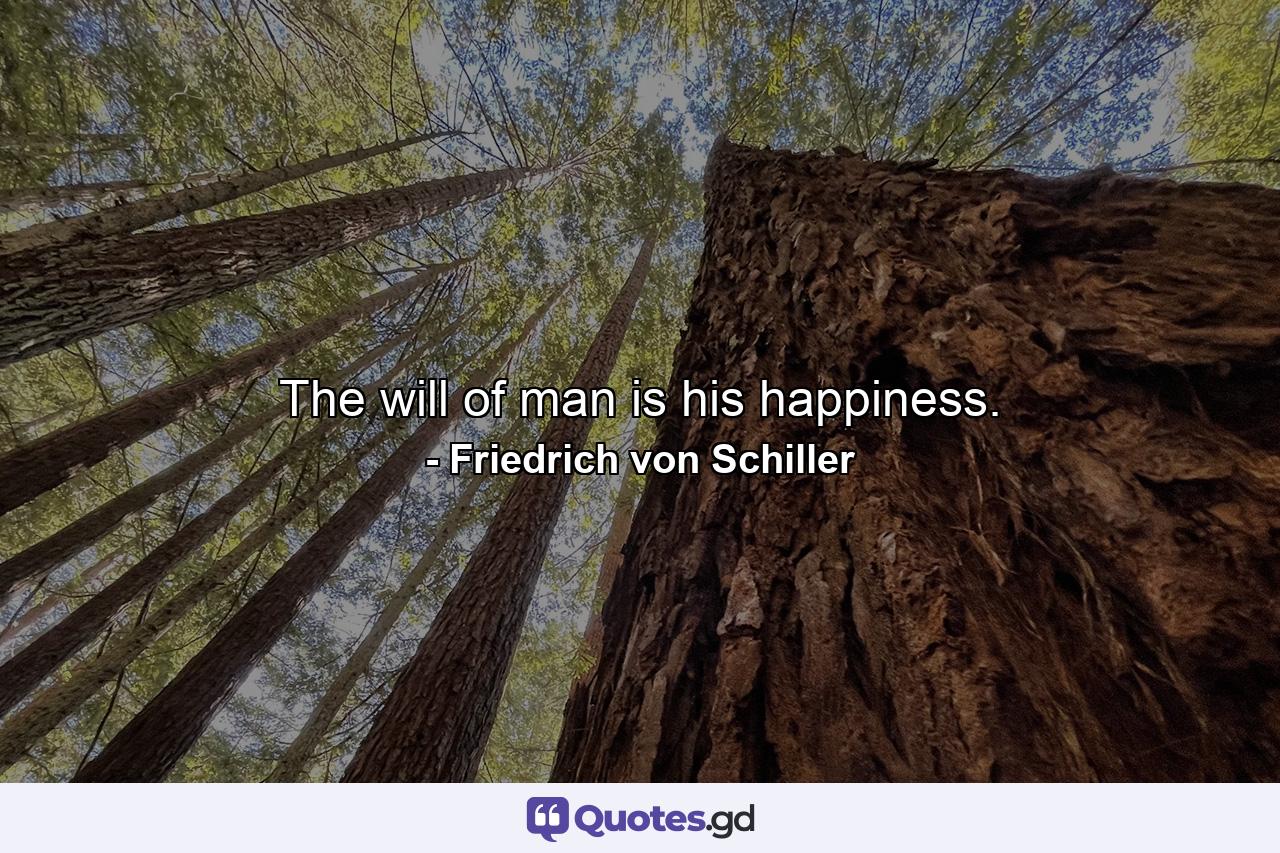 The will of man is his happiness.
- Friedrich von Schiller

Quotes.gd